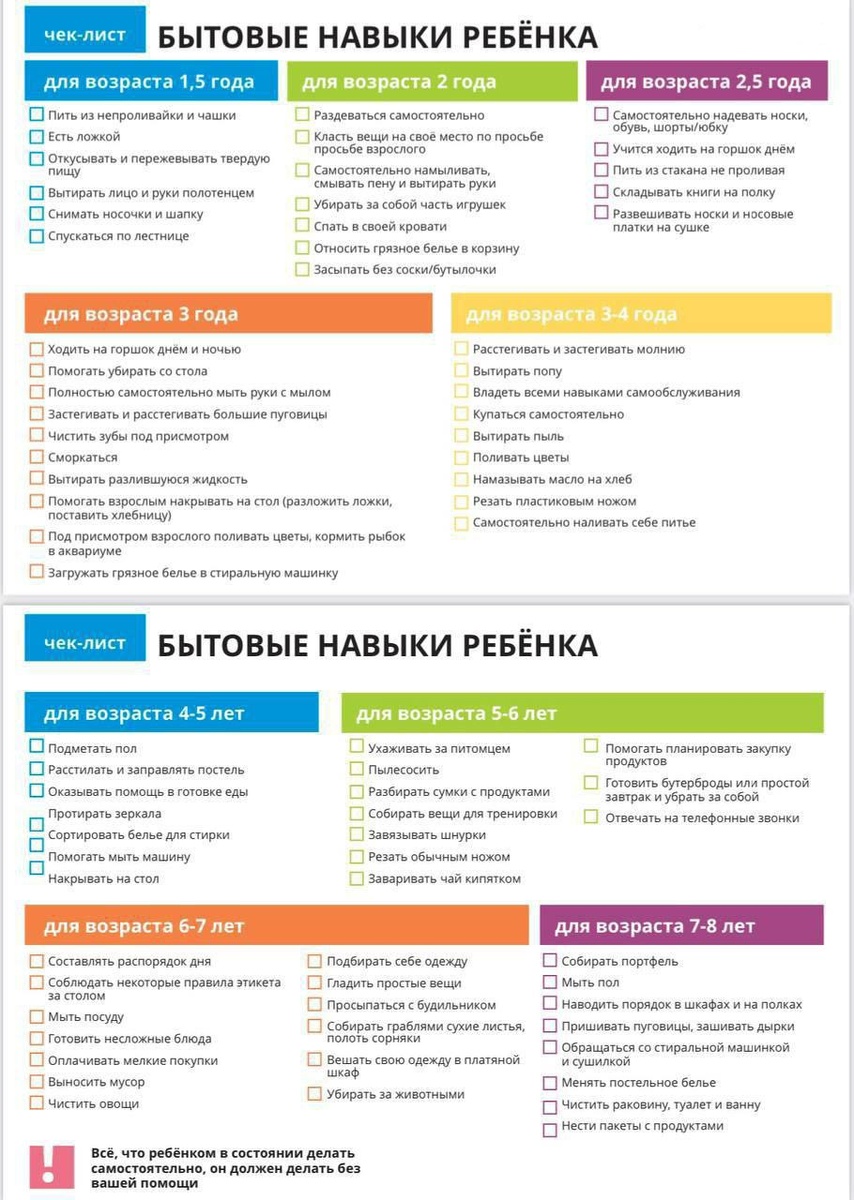 чек-лист БЫТОВЫЕ НАВЫКИ РЕБЁНКА

для возраста 1,5 года
Пить из непроливайки и чашки
Есть ложкой
Откусывать и пережевывать твердую пищу
Вытирать лицо и руки полотенцем
Снимать носочки и шапку
Спускаться по лестнице

для возраста 2 года
Раздеваться самостоятельно
Класть вещи на своё место по просьбе просьбе взрослого
Самостоятельно намыливать, смывать пену и вытирать руки
Убирать за собой часть игрушек
Спать в своей кровати
Относить грязное белье в корзину
Засыпать без соски/бутылочки

для возраста 2,5 года
Самостоятельно надевать носки, обувь, шорты/юбку
Учится ходить на горшок днём
Пить из стакана не проливая
Складывать книги на полку
Развешивать носки и носовые платки на сушке

для возраста 3 года
Ходить на горшок днём и ночью
Помогать убирать со стола
Полностью самостоятельно мыть руки с мылом
Застегивать и расстегивать большие пуговицы
Чистить зубы под присмотром
Сморкаться
Вытирать разлившуюся жидкость
Помогать взрослым накрывать на стол (разложить ложки, поставить хлебницу)
Под присмотром взрослого поливать цветы, кормить рыбок в аквариуме
Загружать грязное белье в стиральную машинку

для возраста 3-4 года
Расстегивать и застегивать молнию
Вытирать попу
Владеть всеми навыками самообслуживания
Купаться самостоятельно
Вытирать пыль
Поливать цветы
Намазывать масло на хлеб
Резать пластиковым ножом
Самостоятельно наливать себе питье

чек-лист БЫТОВЫЕ НАВЫКИ РЕБЁНКА

для возраста 4-5 лет
Подметать пол
Расстилать и заправлять постель
Оказывать помощь в готовке еды
Протирать зеркала
Сортировать белье для стирки
Помогать мыть машину
Накрывать на стол

для возраста 5-6 лет
Ухаживать за питомцем
Пылесосить
Разбирать сумки с продуктами
Собирать вещи для тренировки
Завязывать шнурки
Резать обычным ножом
Заваривать чай кипятком
Помогать планировать закупку продуктов
Готовить бутерброды или простой завтрак и убрать за собой
Отвечать на телефонные звонки

для возраста 6-7 лет
Составлять распорядок дня
Соблюдать некоторые правила этикета за столом
Мыть посуду
Готовить несложные блюда
Оплачивать мелкие покупки
Выносить мусор
Чистить овощи
Подбирать себе одежду
Гладить простые вещи
Просыпаться с будильником
Собирать граблями сухие листья, полоть сорняки
Вешать свою одежду в платяной шкаф
Убирать за животными

для возраста 7-8 лет
Собирать портфель
Мыть пол
Наводить порядок в шкафах и на полках
Пришивать пуговицы, зашивать дырки
Обращаться со стиральной машинкой и сушилкой
Менять постельное белье
Чистить раковину, туалет и ванну
Нести пакеты с продуктами

!
Всё, что ребёнком в состоянии делать самостоятельно, он должен делать без вашей помощи